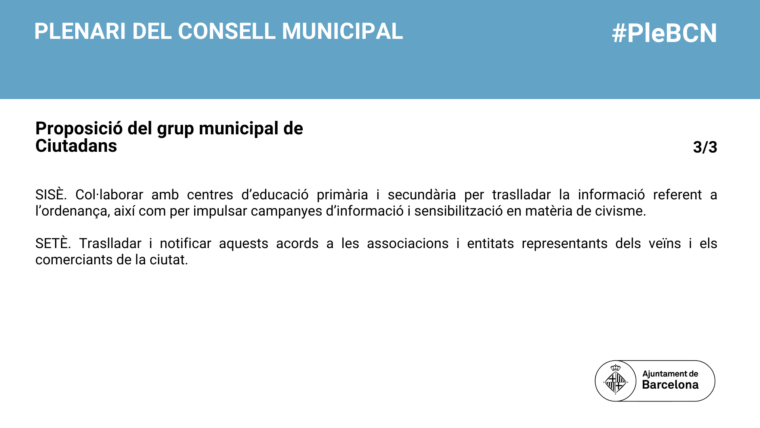 PLENARI DEL CONSELL MUNICIPAL

#PleBCN

Proposició del grup municipal de Ciutadans

3/3

SISÈ. Col·laborar amb centres d'educació primària i secundària per traslladar la informació referent a l'ordenança, així com per impulsar campanyes d'informació i sensibilització en matèria de civisme.

SETÈ. Traslladar i notificar aquests acords a les associacions i entitats representants dels veïns i els comerciants de la ciutat.

Ajuntament de Barcelona